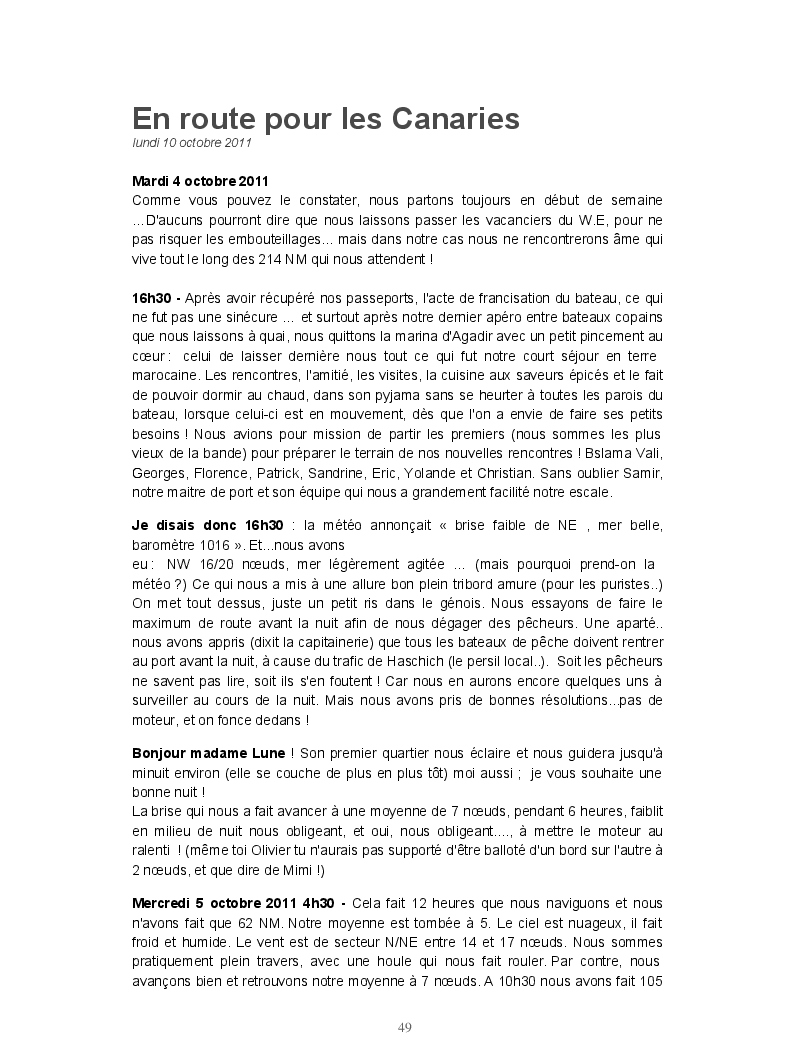 En route pour les Canaries
lundi 10 octobre 2011

Mardi 4 octobre 2011
Comme vous pouvez le constater, nous partons toujours en début de semaine ...D'aucuns pourront dire que nous laissons passer les vacanciers du W.E, pour ne pas risquer les embouteillages... mais dans notre cas nous ne rencontrerons âme qui vive tout le long des 214 NM qui nous attendent !

16h30 - Après avoir récupéré nos passeports, l'acte de francisation du bateau, ce qui ne fut pas une sinécure ... et surtout après notre dernier apéro entre bateaux copains que nous laissons à quai, nous quittons la marina d'Agadir avec un petit pincement au cœur : celui de laisser derrière nous tout ce qui fut notre court séjour en terre marocaine. Les rencontres, l'amitié, les visites, la cuisine aux saveurs épicés et le fait de pouvoir dormir au chaud, dans son pyjama sans se heurter à toutes les parois du bateau, lorsque celui-ci est en mouvement, dès que l'on a envie de faire ses petits besoins ! Nous avions pour mission de partir les premiers (nous sommes les plus vieux de la bande) pour préparer le terrain de nos nouvelles rencontres ! Bslama Vali, Georges, Florence, Patrick, Sandrine, Eric, Yolande et Christian. Sans oublier Samir, notre maitre de port et son équipe qui nous a grandement facilité notre escale.

Je disais donc 16h30 : la météo annonçait « brise faible de NE , mer belle, baromètre 1016 ». Et...nous avons eu : NW 16/20 nœuds, mer légèrement agitée ... (mais pourquoi prend-on la météo ?) Ce qui nous a mis à une allure bon plein tribord amure (pour les puristes..) On met tout dessus, juste un petit ris dans le génois. Nous essayons de faire le maximum de route avant la nuit afin de nous dégager des pêcheurs. Une aparté.. nous avons appris (dixit la capitainerie) que tous les bateaux de pêche doivent rentrer au port avant la nuit, à cause du trafic de Haschich (le persil local..). Soit les pêcheurs ne savent pas lire, soit ils s'en foutent ! Car nous en aurons encore quelques uns à surveiller au cours de la nuit. Mais nous avons pris de bonnes résolutions...pas de moteur, et on fonce dedans !

Bonjour madame Lune ! Son premier quartier nous éclaire et nous guidera jusqu'à minuit environ (elle se couche de plus en plus tôt) moi aussi ; je vous souhaite une bonne nuit !
La brise qui nous a fait avancer à une moyenne de 7 nœuds, pendant 6 heures, faiblit en milieu de nuit nous obligeant, et oui, nous obligeant...., à mettre le moteur au ralenti ! (même toi Olivier tu n'aurais pas supporté d'être balloté d'un bord sur l'autre à 2 nœuds, et que dire de Mimi !)

Mercredi 5 octobre 2011 4h30 - Cela fait 12 heures que nous naviguons et nous n'avons fait que 62 NM. Notre moyenne est tombée à 5. Le ciel est nuageux, il fait froid et humide. Le vent est de secteur N/NE entre 14 et 17 nœuds. Nous sommes pratiquement plein travers, avec une houle qui nous fait rouler. Par contre, nous avançons bien et retrouvons notre moyenne à 7 nœuds. A 10h30 nous avons fait 105

49